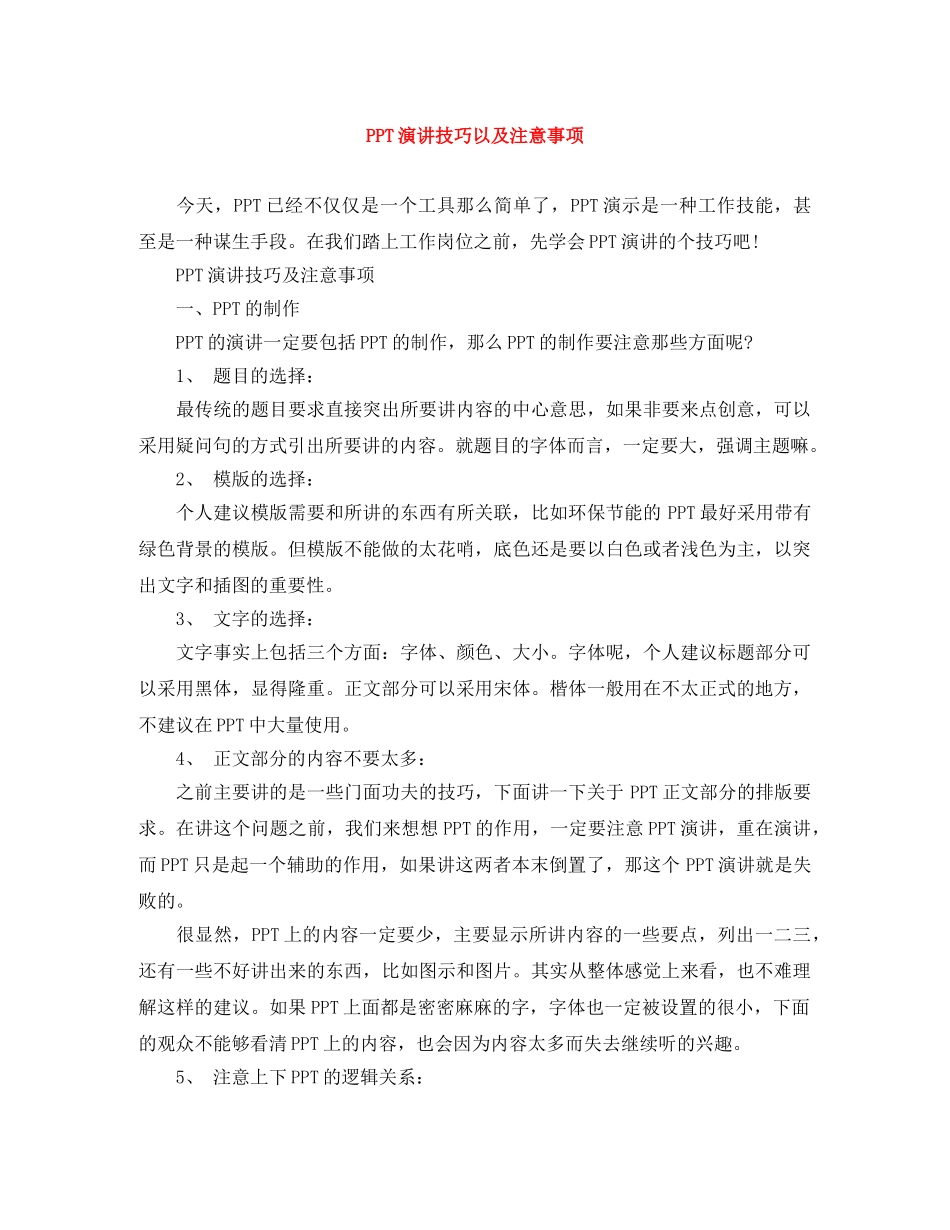 PPT演讲技巧以及注意事项

今天，PPT已经不仅仅是一个工具那么简单了，PPT演示是一种工作技能，甚至是一种谋生手段。在我们踏上工作岗位之前，先学会PPT演讲的个技巧吧！

PPT演讲技巧及注意事项

一、PPT的制作

PPT的演讲一定要包括PPT的制作，那么PPT的制作要注意那些方面呢？

1、 题目的选择：

最传统的题目要求直接突出所要讲内容的中心意思，如果非要来点创意，可以采用疑问句的方式引出所要讲的内容。就题目的字体而言，一定要大，强调主题嘛。

2、 模版的选择：

个人建议模版需要和所讲的东西有所关联，比如环保节能的PPT最好采用带有绿色背景的模版。但模版不能做的太花哨，底色还是要以白色或者浅色为主，以突出文字和插图的重要性。

3、 文字的选择：

文字事实上包括三个方面：字体、颜色、大小。字体呢，个人建议标题部分可以采用黑体，显得隆重。正文部分可以采用宋体。楷体一般用在不太正式的地方，不建议在PPT中大量使用。

4、 正文部分的内容不要太多：

之前主要讲的是一些门面功夫的技巧，下面讲一下关于PPT正文部分的排版要求。在讲这个问题之前，我们来想想PPT的作用，一定要注意PPT演讲，重在演讲，而PPT只是起一个辅助的作用，如果讲这两者本末倒置了，那这个PPT演讲就是失败的。

很显然，PPT上的内容一定要少，主要显示所讲内容的一些要点，列出一二三，还有一些不好讲出来的东西，比如图示和图片。其实从整体感觉上来看，也不难理解这样的建议。如果PPT上面都是密密麻麻的字，字体也一定被设置的很小，下面的观众不能够看清PPT上的内容，也会因为内容太多而失去继续听的兴趣。

5、 注意上下PPT的逻辑关系：